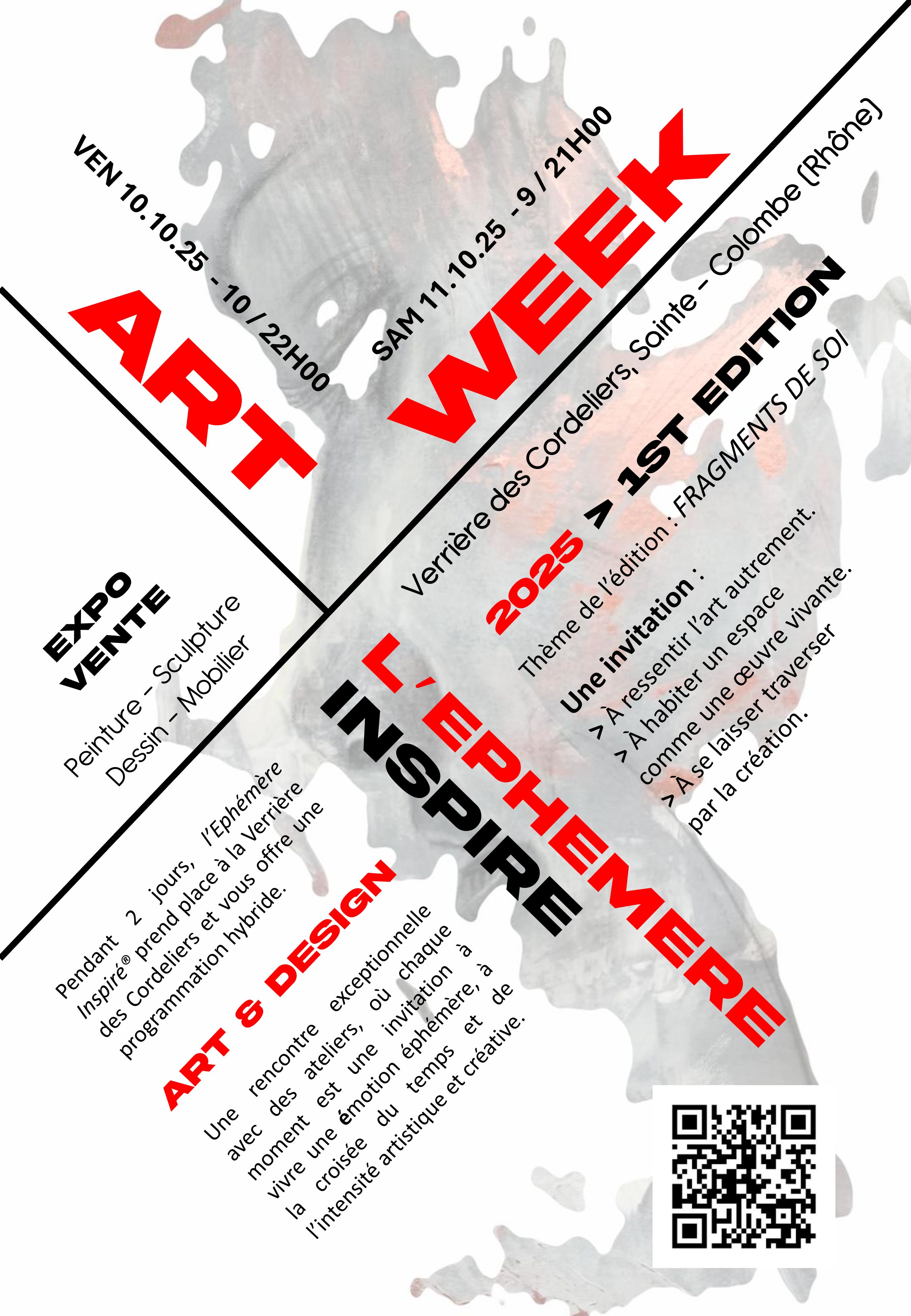 VEN 10.10.25 - 10 / 22H00

SAM 11.10.25 - 9 / 21H00

ART WEEK

Verrière des Cordeliers, Sainte - Colombe (Rhône)

2025 > 1ST EDITION

Thème de l'édition : FRAGMENTS DE SOI

Une invitation :
> À ressentir l'art autrement.
> À habiter un espace comme une œuvre vivante.
> À se laisser traverser par la création.

EXPO
VENTE

Peinture - Sculpture
Dessin - Mobilier

L'EPHEMERE
INSPIRE

Pendant 2 jours, l'Ephémère Inspiré® prend place à la Verrière des Cordeliers et vous offre une programmation hybride.

ART & DESIGN

Une rencontre exceptionnelle avec des ateliers, où chaque moment est une invitation à vivre une émotion éphémère, à la croisée du temps et de l'intensité artistique et créative.